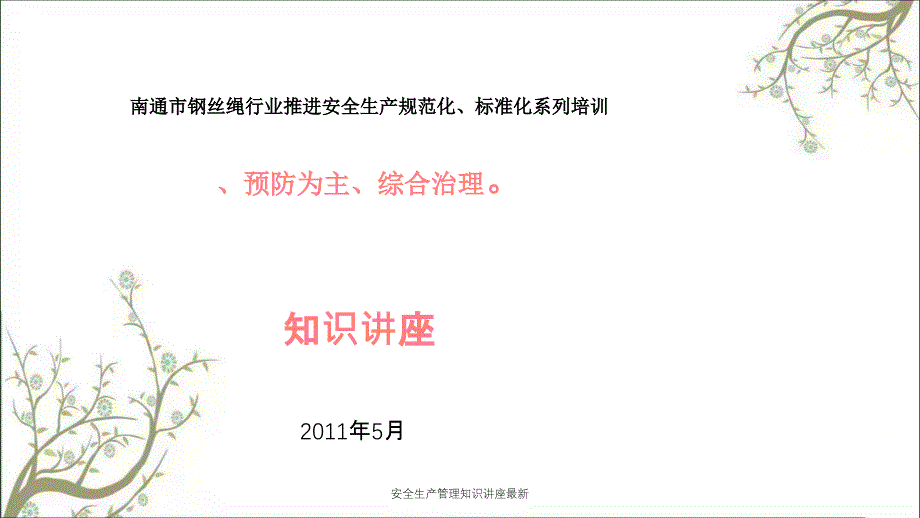 南通市钢丝绳行业推进安全生产规范化、标准化系列培训

、预防为主、综合治理。

知识讲座

2011年5月

安全生产管理知识讲座最新